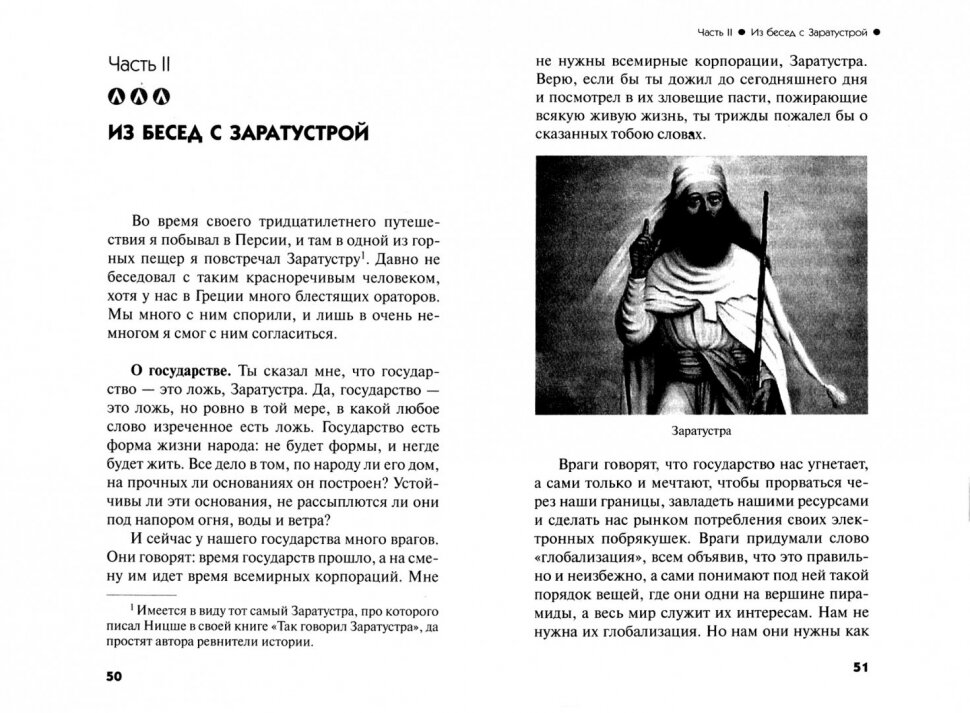 Часть II

ИЗ БЕСЕД С ЗАРАТУСТРОЙ

Во время своего тридцатилетнего путешествия я побывал в Персии, и там в одной из горных пещер я повстречал Заратустру$^1$. Давно не беседовал с таким красноречивым человеком, хотя у нас в Греции много блестящих ораторов. Мы много с ним спорили, и лишь в очень немногом я смог с ним согласиться.

**О государстве.** Ты сказал мне, что государство — это ложь, Заратустра. Да, государство — это ложь, но ровно в той мере, в какой любое слово изреченное есть ложь. Государство есть форма жизни народа: не будет формы, и негде будет жить. Все дело в том, по народу ли его дом, на прочных ли основаниях он построен? Устойчивы ли эти основания, не рассыплются ли они под напором огня, воды и ветра?

И сейчас у нашего государства много врагов. Они говорят: время государств прошло, а на смену им идет время всемирных корпораций. Мне

$^1$ Имеется в виду тот самый Заратустра, про которого писал Ницше в своей книге «Так говорил Заратустра», да простят автора ревнители истории.

50

Часть II ● Из бесед с Заратустрой ●

не нужны всемирные корпорации, Заратустра. Верю, если бы ты дожил до сегодняшнего дня и посмотрел в их зловещие пасти, пожирающие всякую живую жизнь, ты трижды пожалел бы о сказанных тобою словах.

Заратустра

Враги говорят, что государство нас угнетает, а сами только и мечтают, чтобы прорваться через наши границы, завладеть нашими ресурсами и сделать нас рынком потребления своих электронных побрякушек. Враги придумали слово «глобализация», всем объявив, что это правильно и неизбежно, а сами понимают под ней такой порядок вещей, где они одни на вершине пирамиды, а весь мир служит их интересам. Нам не нужна их глобализация. Но нам они нужны как

51